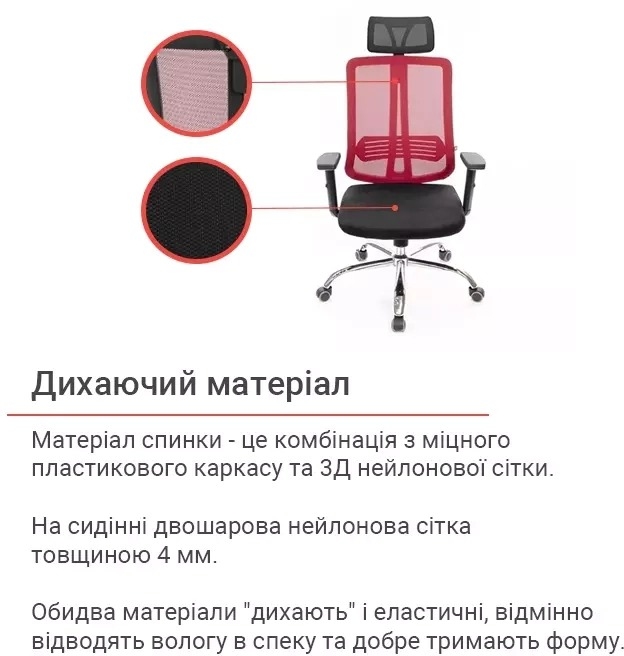 Дихаючий матеріал

Матеріал спинки - це комбінація з міцного пластикового каркасу та 3Д нейлонової сітки.

На сидінні двошарова нейлонова сітка товщиною 4 мм.

Обидва матеріали "дихають" і еластичні, відмінно відводять вологу в спеку та добре тримають форму.